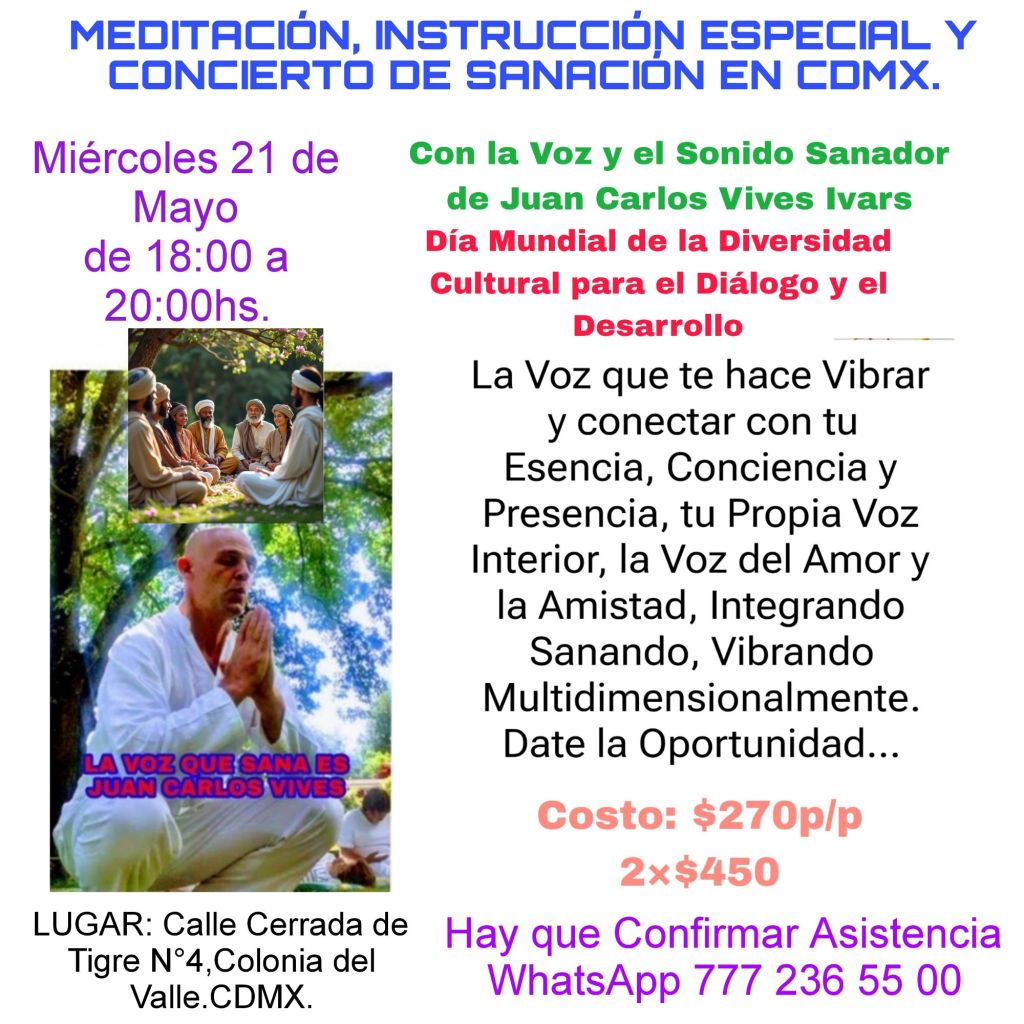 MEDITACIÓN, INSTRUCCIÓN ESPECIAL Y CONCIERTO DE SANACIÓN EN CDMX.

Miércoles 21 de Mayo de 18:00 a 20:00hs.

LA VOZ QUE SANA ES JUAN CARLOS VIVES

LUGAR: Calle Cerrada de Tigre N°4,Colonia del Valle.CDMX.

Con la Voz y el Sonido Sanador de Juan Carlos Vives Ivars

Día Mundial de la Diversidad Cultural para el Diálogo y el Desarrollo

La Voz que te hace Vibrar y conectar con tu Esencia, Conciencia y Presencia, tu Propia Voz Interior, la Voz del Amor y la Amistad, Integrando Sanando, Vibrando Multidimensionalmente. Date la Oportunidad...

Costo: $270p/p
2×$450

Hay que Confirmar Asistencia WhatsApp 777 236 55 00